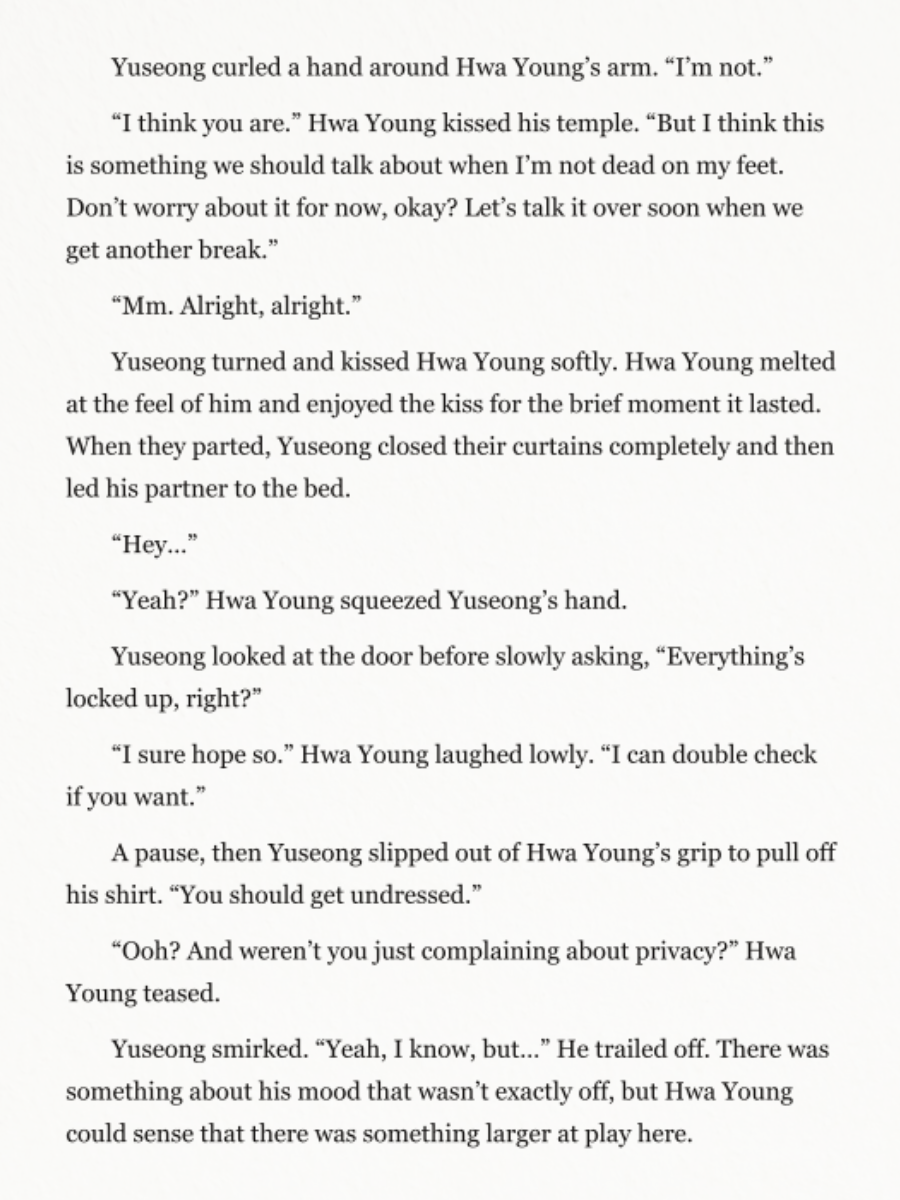 Yuseong curled a hand around Hwa Young's arm. "I'm not."

"I think you are." Hwa Young kissed his temple. "But I think this is something we should talk about when I'm not dead on my feet. Don't worry about it for now, okay? Let's talk it over soon when we get another break."

"Mm. Alright, alright."

Yuseong turned and kissed Hwa Young softly. Hwa Young melted at the feel of him and enjoyed the kiss for the brief moment it lasted. When they parted, Yuseong closed their curtains completely and then led his partner to the bed.

"Hey..."

"Yeah?" Hwa Young squeezed Yuseong's hand.

Yuseong looked at the door before slowly asking, "Everything's locked up, right?"

"I sure hope so." Hwa Young laughed lowly. "I can double check if you want."

A pause, then Yuseong slipped out of Hwa Young's grip to pull off his shirt. "You should get undressed."

"Ooh? And weren't you just complaining about privacy?" Hwa Young teased.

Yuseong smirked. "Yeah, I know, but..." He trailed off. There was something about his mood that wasn't exactly off, but Hwa Young could sense that there was something larger at play here.